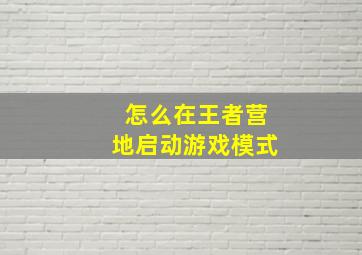 怎么在王者营地启动游戏模式